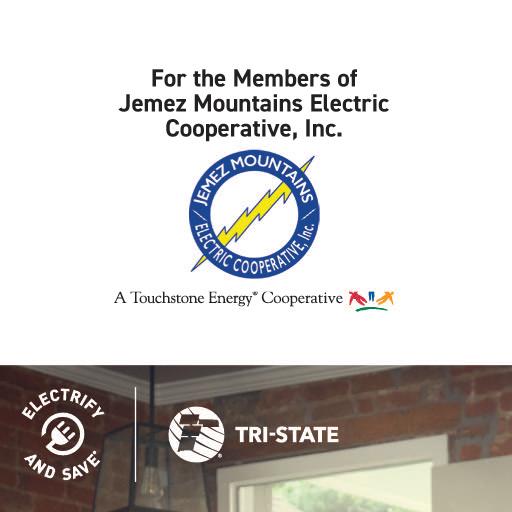 For the Members of Jemez Mountains Electric Cooperative, Inc.

JEMEZ MOUNTAINS
ELECTRIC COOPERATIVE, Inc.

A Touchstone Energy® Cooperative

ELECTRIFY
AND SAVE®

TRI-STATE